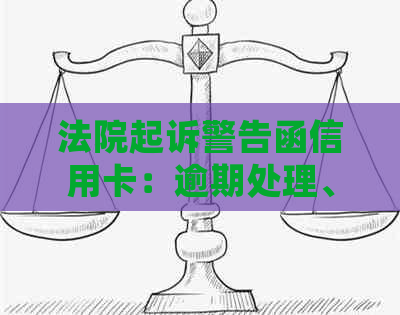 法院起诉警告函信用卡：逾期处理、